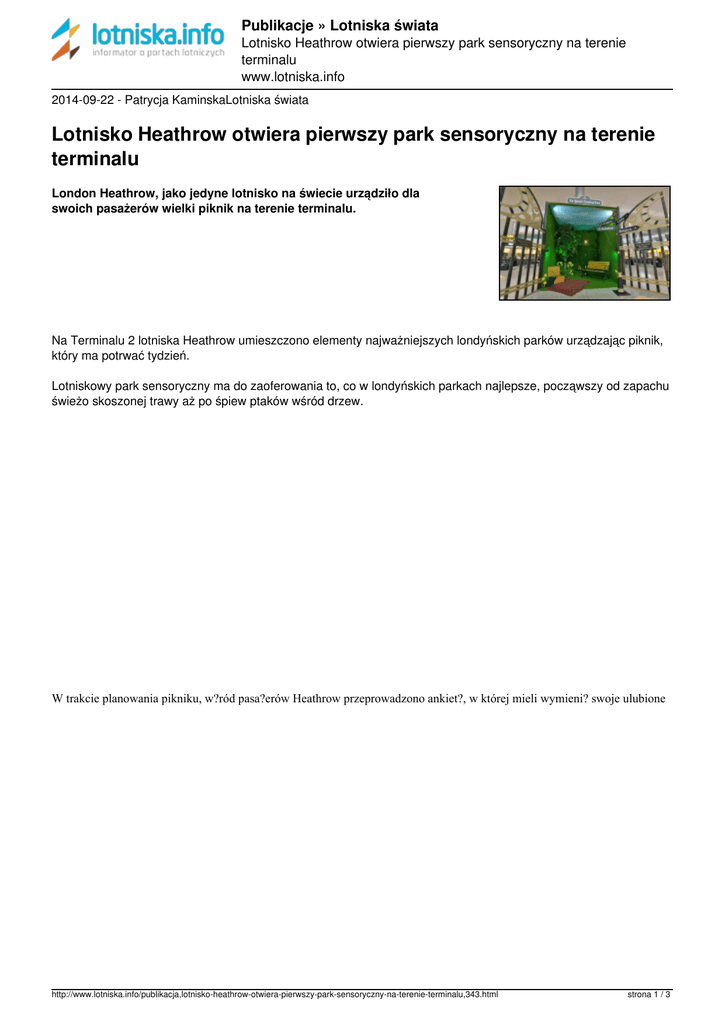 lotniska.info
informator o portach lotniczych

Publikacje » Lotniska świata
Lotnisko Heathrow otwiera pierwszy park sensoryczny na terenie terminalu
www.lotniska.info

2014-09-22 - Patrycja KaminskaLotniska świata

Lotnisko Heathrow otwiera pierwszy park sensoryczny na terenie terminalu

London Heathrow, jako jedyne lotnisko na świecie urządziło dla swoich pasażerów wielki piknik na terenie terminalu.

Na Terminalu 2 lotniska Heathrow umieszczono elementy najważniejszych londyńskich parków urządzając piknik, który ma potrwać tydzień.

Lotniskowy park sensoryczny ma do zaoferowania to, co w londyńskich parkach najlepsze, począwszy od zapachu świeżo skoszonej trawy aż po śpiew ptaków wśród drzew.

W trakcie planowania pikniku, w?ród pasa?erów Heathrow przeprowadzono ankiet?, w której mieli wymieni? swoje ulubione

http://www.lotniska.info/publikacja,lotnisko-heathrow-otwiera-pierwszy-park-sensoryczny-na-terenie-terminalu,343.html
strona 1 / 3